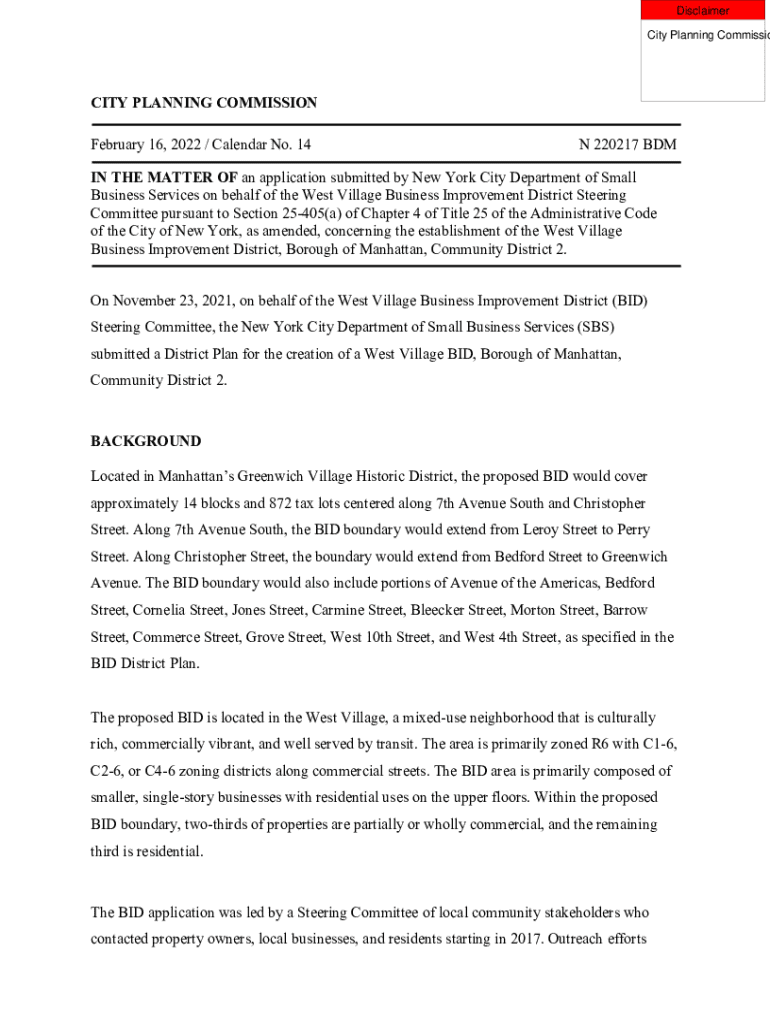 Disclaimer

City Planning Commissio

CITY PLANNING COMMISSION

February 16, 2022 / Calendar No. 14

N 220217 BDM

IN THE MATTER OF an application submitted by New York City Department of Small Business Services on behalf of the West Village Business Improvement District Steering Committee pursuant to Section 25-405(a) of Chapter 4 of Title 25 of the Administrative Code of the City of New York, as amended, concerning the establishment of the West Village Business Improvement District, Borough of Manhattan, Community District 2.

On November 23, 2021, on behalf of the West Village Business Improvement District (BID) Steering Committee, the New York City Department of Small Business Services (SBS) submitted a District Plan for the creation of a West Village BID, Borough of Manhattan, Community District 2.

BACKGROUND

Located in Manhattan's Greenwich Village Historic District, the proposed BID would cover approximately 14 blocks and 872 tax lots centered along 7th Avenue South and Christopher Street. Along 7th Avenue South, the BID boundary would extend from Leroy Street to Perry Street. Along Christopher Street, the boundary would extend from Bedford Street to Greenwich Avenue. The BID boundary would also include portions of Avenue of the Americas, Bedford Street, Cornelia Street, Jones Street, Carmine Street, Bleecker Street, Morton Street, Barrow Street, Commerce Street, Grove Street, West 10th Street, and West 4th Street, as specified in the BID District Plan.

The proposed BID is located in the West Village, a mixed-use neighborhood that is culturally rich, commercially vibrant, and well served by transit. The area is primarily zoned R6 with C1-6, C2-6, or C4-6 zoning districts along commercial streets. The BID area is primarily composed of smaller, single-story businesses with residential uses on the upper floors. Within the proposed BID boundary, two-thirds of properties are partially or wholly commercial, and the remaining third is residential.

The BID application was led by a Steering Committee of local community stakeholders who contacted property owners, local businesses, and residents starting in 2017. Outreach efforts